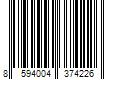 8 594004 374226